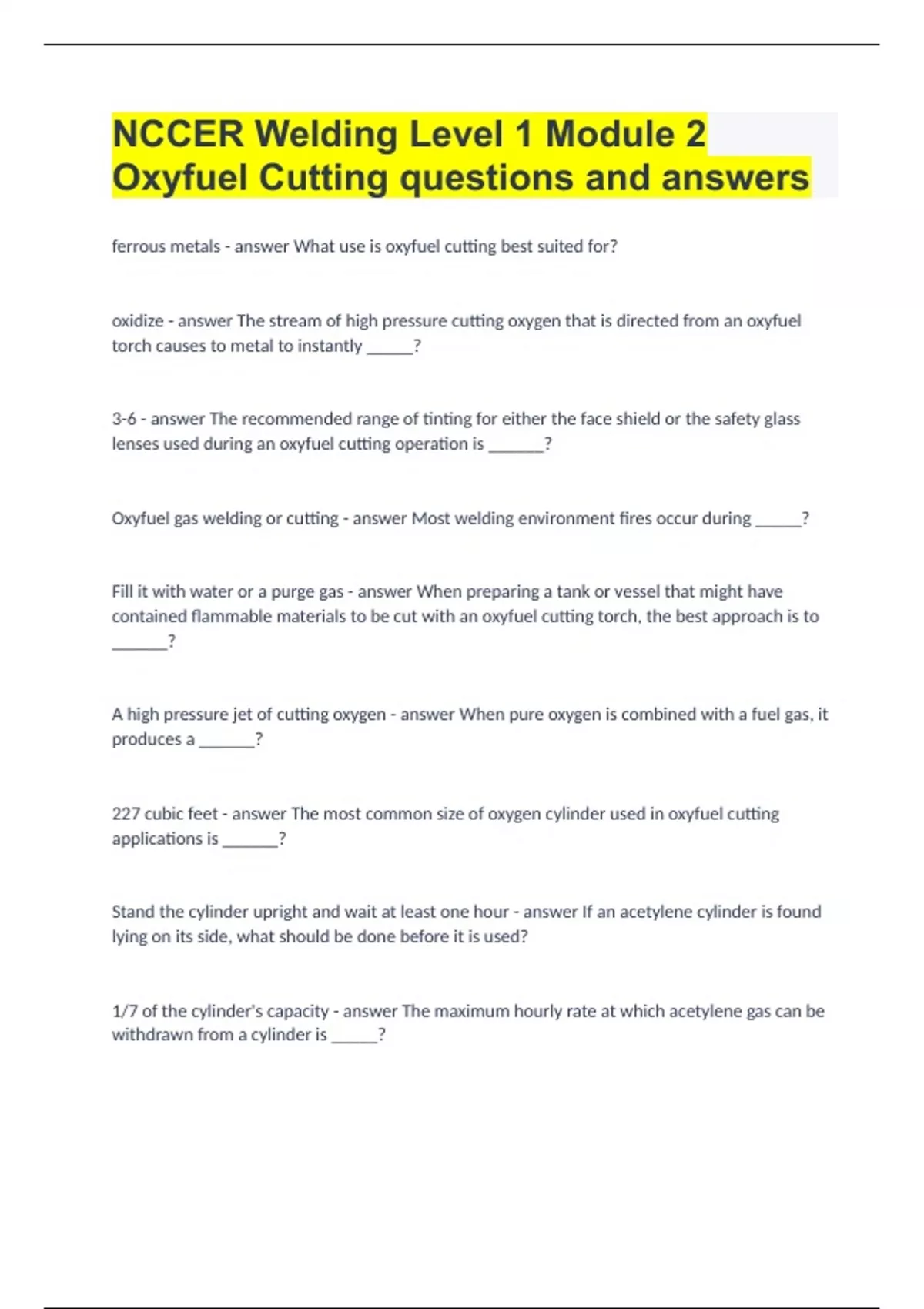 NCCER Welding Level 1 Module 2 Oxyfuel Cutting questions and answers

ferrous metals - answer What use is oxyfuel cutting best suited for?

oxidize - answer The stream of high pressure cutting oxygen that is directed from an oxyfuel torch causes to metal to instantly _____?

3-6 - answer The recommended range of tinting for either the face shield or the safety glass lenses used during an oxyfuel cutting operation is ______?

Oxyfuel gas welding or cutting - answer Most welding environment fires occur during _____?

Fill it with water or a purge gas - answer When preparing a tank or vessel that might have contained flammable materials to be cut with an oxyfuel cutting torch, the best approach is to ______?

A high pressure jet of cutting oxygen - answer When pure oxygen is combined with a fuel gas, it produces a ______?

227 cubic feet - answer The most common size of oxygen cylinder used in oxyfuel cutting applications is ______?

Stand the cylinder upright and wait at least one hour - answer If an acetylene cylinder is found lying on its side, what should be done before it is used?

1/7 of the cylinder's capacity - answer The maximum hourly rate at which acetylene gas can be withdrawn from a cylinder is _____?